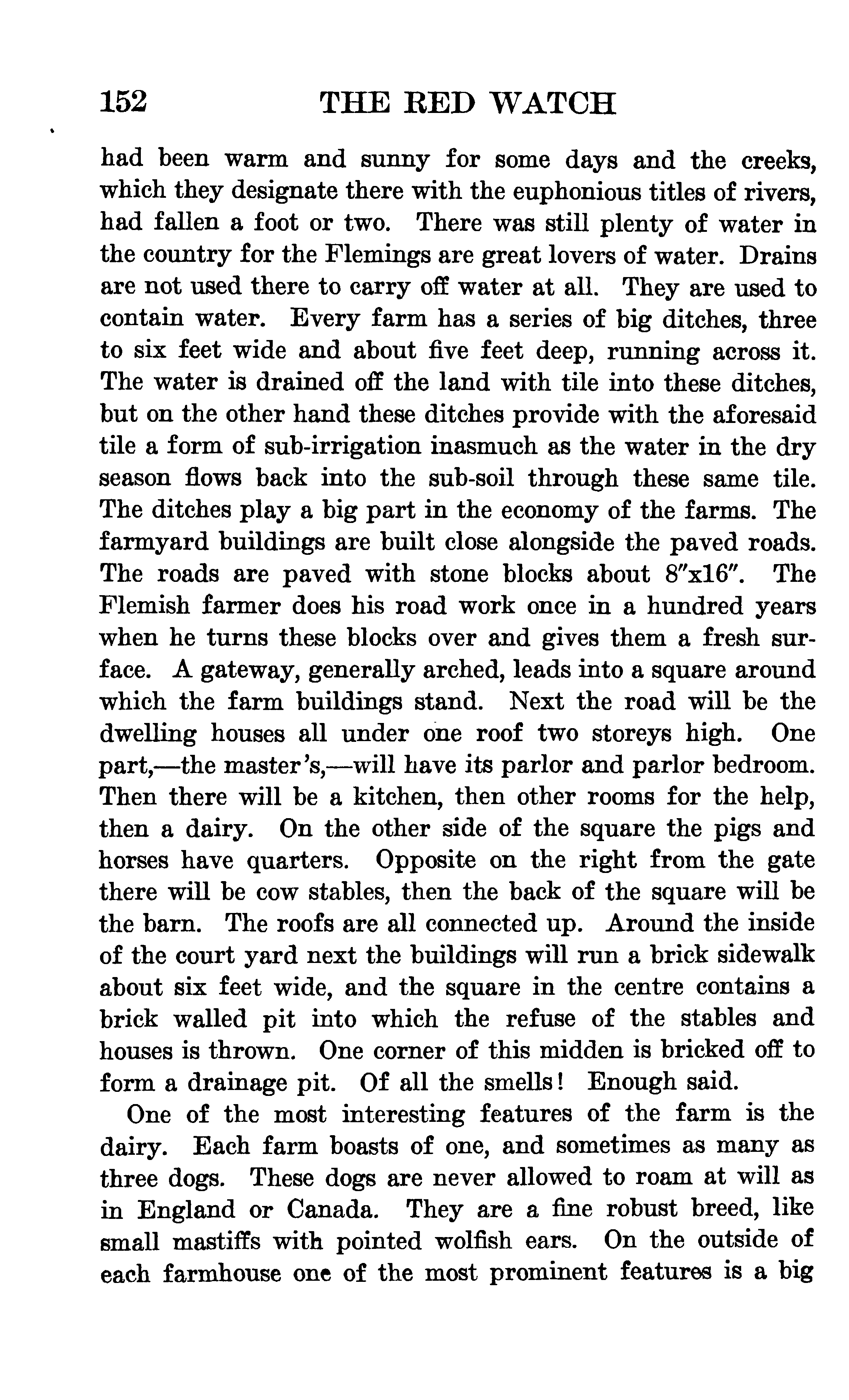 152 THE RED WATCH

had been warm and sunny for some days and the creeks, which they designate there with the euphonious titles of rivers, had fallen a foot or two. There was still plenty of water in the country for the Flemings are great lovers of water. Drains are not used there to carry off water at all. They are used to contain water. Every farm has a series of big ditches, three to six feet wide and about five feet deep, running across it. The water is drained off the land with tile into these ditches, but on the other hand these ditches provide with the aforesaid tile a form of sub-irrigation inasmuch as the water in the dry season flows back into the sub-soil through these same tile. The ditches play a big part in the economy of the farms. The farmyard buildings are built close alongside the paved roads. The roads are paved with stone blocks about 8″x16″. The Flemish farmer does his road work once in a hundred years when he turns these blocks over and gives them a fresh surface. A gateway, generally arched, leads into a square around which the farm buildings stand. Next the road will be the dwelling houses all under one roof two storeys high. One part,—the master's,—will have its parlor and parlor bedroom. Then there will be a kitchen, then other rooms for the help, then a dairy. On the other side of the square the pigs and horses have quarters. Opposite on the right from the gate there will be cow stables, then the back of the square will be the barn. The roofs are all connected up. Around the inside of the court yard next the buildings will run a brick sidewalk about six feet wide, and the square in the centre contains a brick walled pit into which the refuse of the stables and houses is thrown. One corner of this midden is bricked off to form a drainage pit. Of all the smells! Enough said.

One of the most interesting features of the farm is the dairy. Each farm boasts of one, and sometimes as many as three dogs. These dogs are never allowed to roam at will as in England or Canada. They are a fine robust breed, like small mastiffs with pointed wolfish ears. On the outside of each farmhouse one of the most prominent features is a big